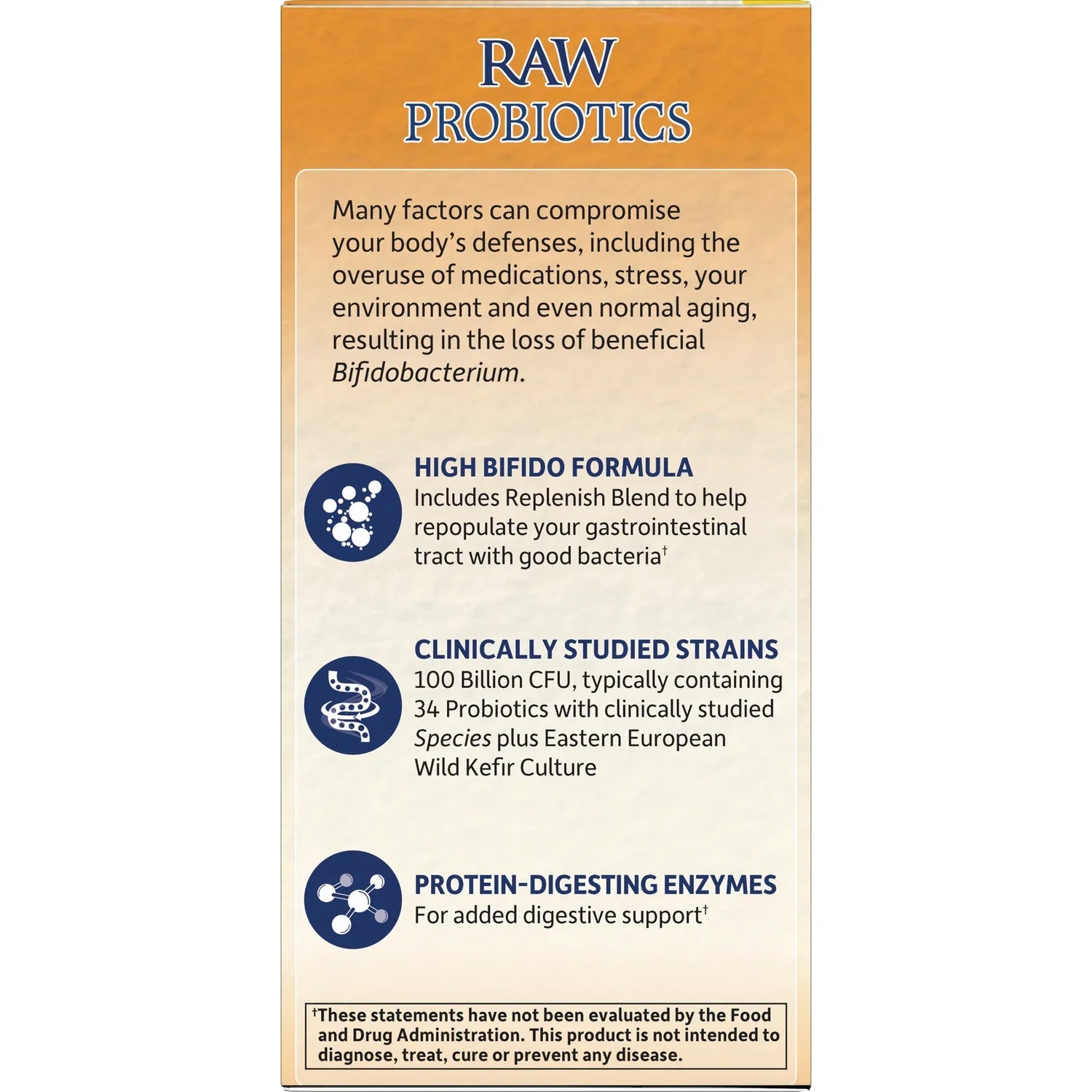 RAW
PROBIOTICS

Many factors can compromise your body's defenses, including the overuse of medications, stress, your environment and even normal aging, resulting in the loss of beneficial Bifidobacterium.

HIGH BIFIDO FORMULA
Includes Replenish Blend to help repopulate your gastrointestinal tract with good bacteria$^{†}$

CLINICALLY STUDIED STRAINS
100 Billion CFU, typically containing 34 Probiotics with clinically studied Species plus Eastern European Wild Kefir Culture

PROTEIN-DIGESTING ENZYMES
For added digestive support$^{†}$

$^{†}$These statements have not been evaluated by the Food and Drug Administration. This product is not intended to diagnose, treat, cure or prevent any disease.